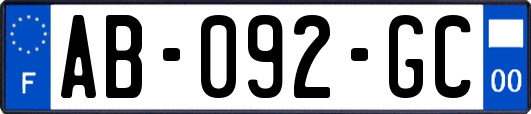 F
AB-092-GC
00